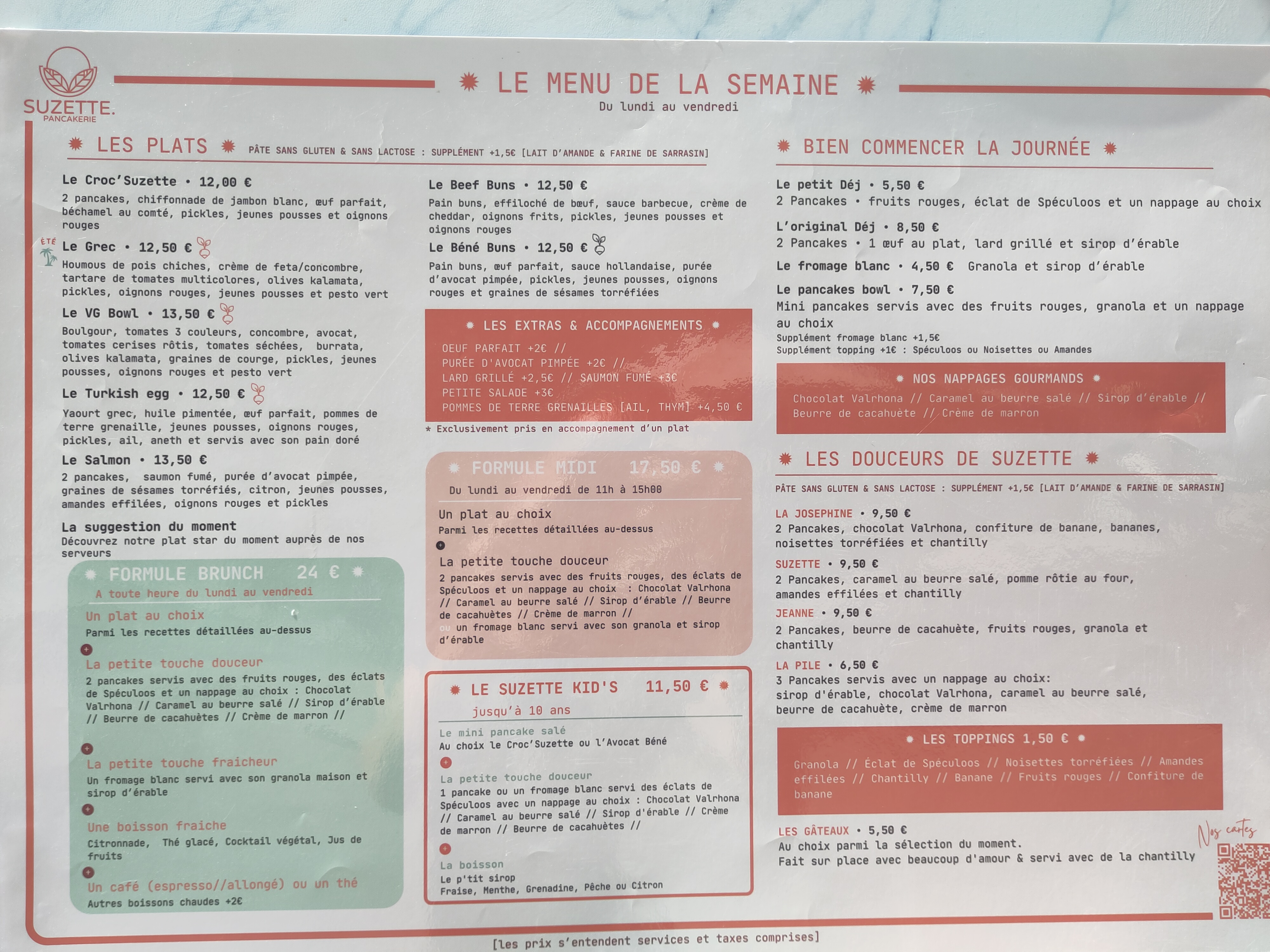 SUZETTE.
PANCAKERIE

LE MENU DE LA SEMAINE
Du lundi au vendredi

LES PLATS
PÂTE SANS GLUTEN & SANS LACTOSE : SUPPLÉMENT +1,5€ [LAIT D'AMANDE & FARINE DE SARRASIN]

Le Croc'Suzette • 12,00 €
2 pancakes, chiffonnade de jambon blanc, œuf parfait, béchamel au comté, pickles, jeunes pousses et oignons rouges

ÉTÉ
Le Grec • 12,50 €
Houmous de pois chiches, crème de feta/concombre, tartare de tomates multicolores, olives kalamata, pickles, oignons rouges, jeunes pousses et pesto vert

Le VG Bowl • 13,50 €
Boulgour, tomates 3 couleurs, concombre, avocat, tomates cerises rôtis, tomates séchées, burrata, olives kalamata, graines de courge, pickles, jeunes pousses, oignons rouges et pesto vert

Le Turkish egg • 12,50 €
Yaourt grec, huile pimentée, œuf parfait, pommes de terre grenaille, jeunes pousses, oignons rouges, pickles, ail, aneth et servis avec son pain doré

Le Salmon • 13,50 €
2 pancakes, saumon fumé, purée d'avocat pimpée, graines de sésames torréfiés, citron, jeunes pousses, amandes effilées, oignons rouges et pickles

La suggestion du moment
Découvrez notre plat star du moment auprès de nos serveurs

FORMULE BRUNCH 24 €
A toute heure du lundi au vendredi
Un plat au choix
Parmi les recettes détaillées au-dessus
+
La petite touche douceur
2 pancakes servis avec des fruits rouges, des éclats de Spéculoos et un nappage au choix : Chocolat Valrhona // Caramel au beurre salé // Sirop d'érable // Beurre de cacahuètes // Crème de marron //
+
La petite touche fraicheur
Un fromage blanc servi avec son granola maison et sirop d'érable
+
Une boisson fraiche
Citronnade, Thé glacé, Cocktail végétal, Jus de fruits
+
Un café (espresso//allongé) ou un thé
Autres boissons chaudes +2€

Le Beef Buns • 12,50 €
Pain buns, effiloché de bœuf, sauce barbecue, crème de cheddar, oignons frits, pickles, jeunes pousses et oignons rouges

Le Béné Buns • 12,50 €
Pain buns, œuf parfait, sauce hollandaise, purée d'avocat pimpée, pickles, jeunes pousses, oignons rouges et graines de sésames torréfiées

LES EXTRAS & ACCOMPAGNEMENTS
OEUF PARFAIT +2€ //
PURÉE D'AVOCAT PIMPÉE +2€ //
LARD GRILLÉ +2,5€ // SAUMON FUMÉ +3€
PETITE SALADE +3€
POMMES DE TERRE GRENAILLES [AIL, THYM] +4,50 €
* Exclusivement pris en accompagnement d'un plat

FORMULE MIDI 17,50 €
Du lundi au vendredi de 11h à 15h00
Un plat au choix
Parmi les recettes détaillées au-dessus
+
La petite touche douceur
2 pancakes servis avec des fruits rouges, des éclats de Spéculoos et un nappage au choix : Chocolat Valrhona // Caramel au beurre salé // Sirop d'érable // Beurre de cacahuètes // Crème de marron //
ou un fromage blanc servi avec son granola et sirop d'érable

LE SUZETTE KID'S 11,50 €
jusqu'à 10 ans
Le mini pancake salé
Au choix le Croc'Suzette ou l'Avocat Béné
+
La petite touche douceur
1 pancake ou un fromage blanc servi des éclats de Spéculoos avec un nappage au choix : Chocolat Valrhona // Caramel au beurre salé // Sirop d'érable // Crème de marron // Beurre de cacahuètes //
+
La boisson
Le p'tit sirop
Fraise, Menthe, Grenadine, Pêche ou Citron

BIEN COMMENCER LA JOURNÉE
Le petit Déj • 5,50 €
2 Pancakes • fruits rouges, éclat de Spéculoos et un nappage au choix
L'original Déj • 8,50 €
2 Pancakes • 1 œuf au plat, lard grillé et sirop d'érable
Le fromage blanc • 4,50 € Granola et sirop d'érable
Le pancakes bowl • 7,50 €
Mini pancakes servis avec des fruits rouges, granola et un nappage au choix
Supplément fromage blanc +1,5€
Supplément topping +1€ : Spéculoos ou Noisettes ou Amandes

NOS NAPPAGES GOURMANDS
Chocolat Valrhona // Caramel au beurre salé // Sirop d'érable // Beurre de cacahuète // Crème de marron

LES DOUCEURS DE SUZETTE
PÂTE SANS GLUTEN & SANS LACTOSE : SUPPLÉMENT +1,5€ [LAIT D'AMANDE & FARINE DE SARRASIN]
LA JOSEPHINE • 9,50 €
2 Pancakes, chocolat Valrhona, confiture de banane, bananes, noisettes torréfiées et chantilly
SUZETTE • 9,50 €
2 Pancakes, caramel au beurre salé, pomme rôtie au four, amandes effilées et chantilly
JEANNE • 9,50 €
2 Pancakes, beurre de cacahuète, fruits rouges, granola et chantilly
LA PILE • 6,50 €
3 Pancakes servis avec un nappage au choix:
sirop d'érable, chocolat Valrhona, caramel au beurre salé, beurre de cacahuète, crème de marron

LES TOPPINGS 1,50 €
Granola // Éclat de Spéculoos // Noisettes torréfiées // Amandes effilées // Chantilly // Banane // Fruits rouges // Confiture de banane

LES GÂTEAUX • 5,50 €
Au choix parmi la sélection du moment.
Fait sur place avec beaucoup d'amour & servi avec de la chantilly
Nos cartes

[les prix s'entendent services et taxes comprises]